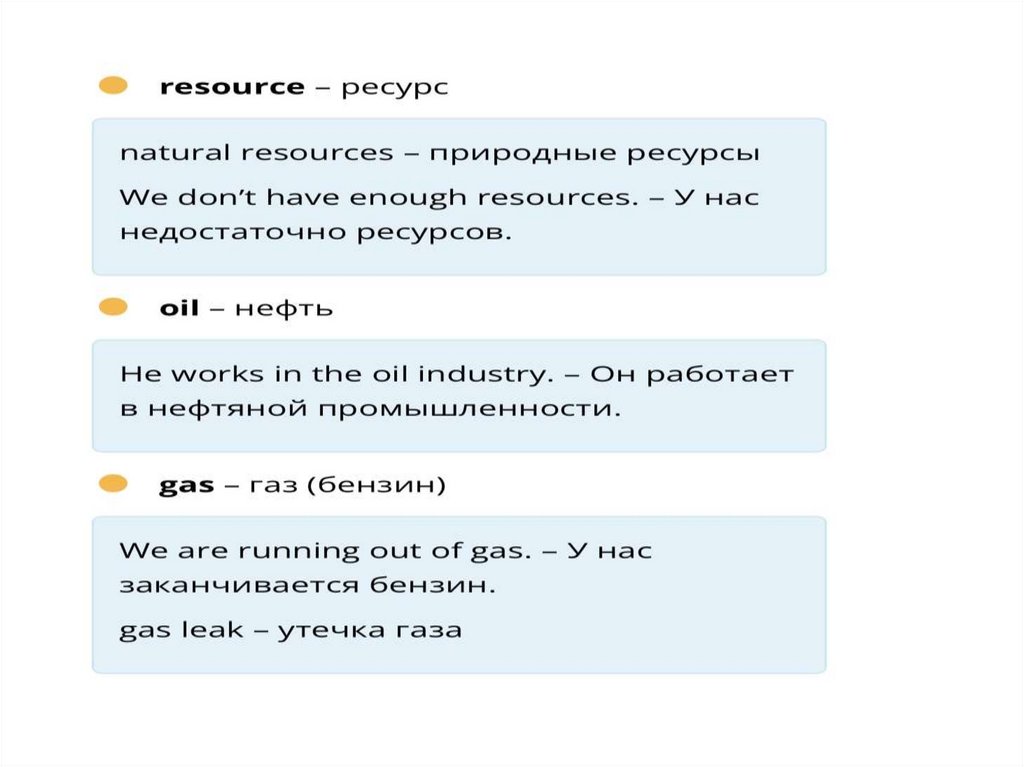 • resource – ресурс

natural resources – природные ресурсы

We don't have enough resources. – У нас недостаточно ресурсов.

• oil – нефть

He works in the oil industry. – Он работает в нефтяной промышленности.

• gas – газ (бензин)

We are running out of gas. – У нас заканчивается бензин.

gas leak – утечка газа